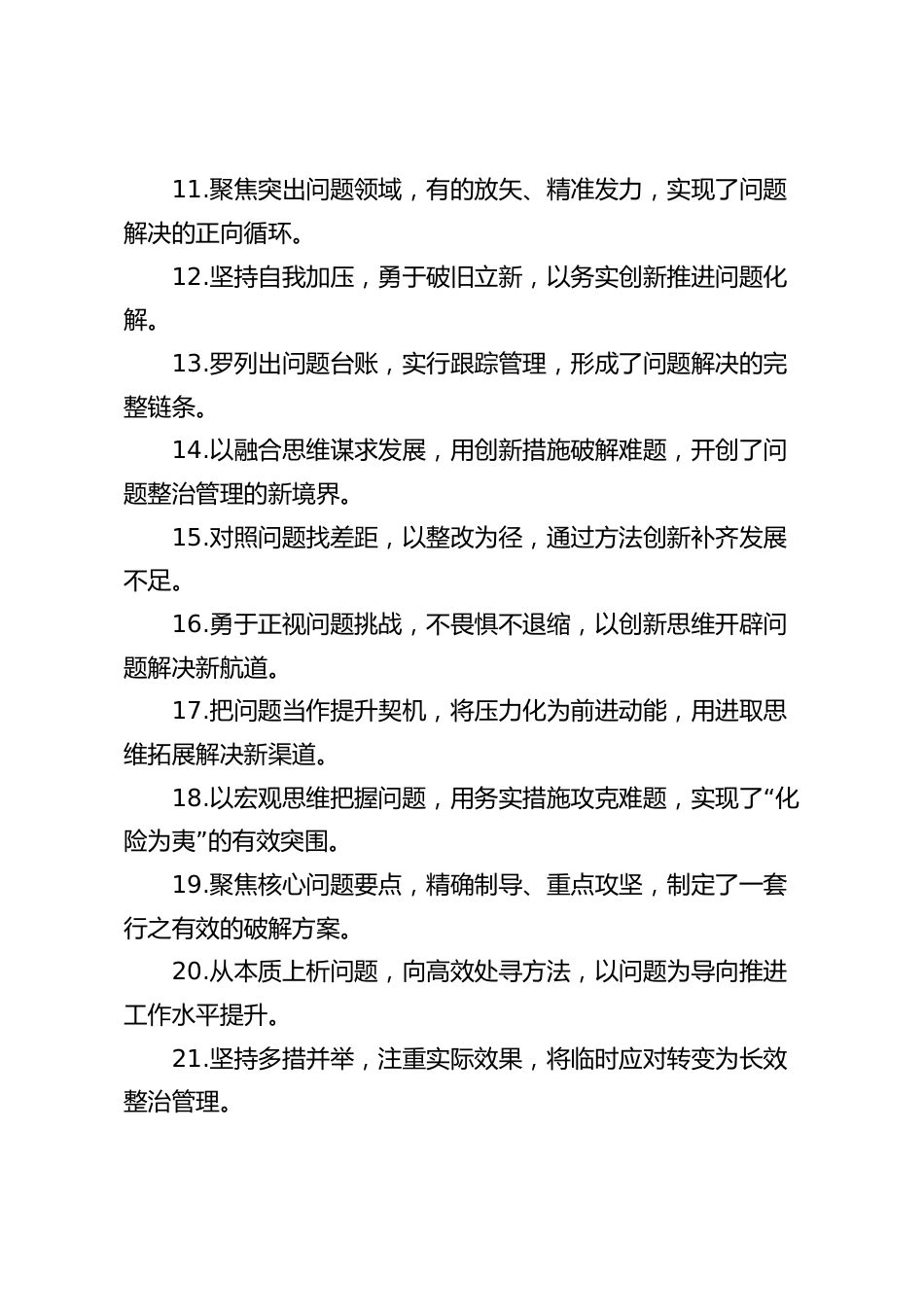 11.聚焦突出问题领域，有的放矢、精准发力，实现了问题解决的正向循环。

12.坚持自我加压，勇于破旧立新，以务实创新推进问题化解。

13.罗列出问题台账，实行跟踪管理，形成了问题解决的完整链条。

14.以融合思维谋求发展，用创新措施破解难题，开创了问题整治管理的新境界。

15.对照问题找差距，以整改为径，通过方法创新补齐发展不足。

16.勇于正视问题挑战，不畏惧不退缩，以创新思维开辟问题解决新航道。

17.把问题当作提升契机，将压力化为前进动能，用进取思维拓展解决新渠道。

18.以宏观思维把握问题，用务实措施攻克难题，实现了“化险为夷”的有效突围。

19.聚焦核心问题要点，精确制导、重点攻坚，制定了一套行之有效的破解方案。

20.从本质上析问题，向高效处寻方法，以问题为导向推进工作水平提升。

21.坚持多措并举，注重实际效果，将临时应对转变为长效整治管理。